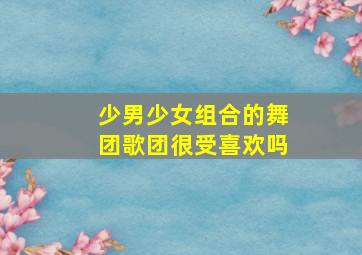 少男少女组合的舞团歌团很受喜欢吗